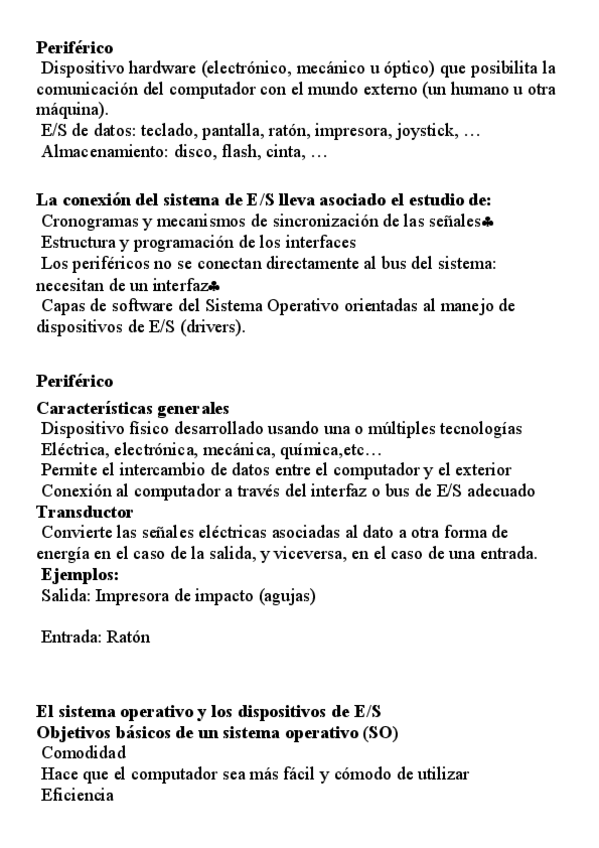 Periférico
Dispositivo hardware (electrónico, mecánico u óptico) que posibilita la comunicación del computador con el mundo externo (un humano u otra máquina).
E/S de datos: teclado, pantalla, ratón, impresora, joystick, …
Almacenamiento: disco, flash, cinta, …

La conexión del sistema de E/S lleva asociado el estudio de:
Cronogramas y mecanismos de sincronización de las señales♣
Estructura y programación de los interfaces
Los periféricos no se conectan directamente al bus del sistema: necesitan de un interfaz♣
Capas de software del Sistema Operativo orientadas al manejo de dispositivos de E/S (drivers).

Periférico
Características generales
Dispositivo físico desarrollado usando una o múltiples tecnologías
Eléctrica, electrónica, mecánica, química,etc…
Permite el intercambio de datos entre el computador y el exterior
Conexión al computador a través del interfaz o bus de E/S adecuado
Transductor
Convierte las señales eléctricas asociadas al dato a otra forma de energía en el caso de la salida, y viceversa, en el caso de una entrada.
Ejemplos:
Salida: Impresora de impacto (agujas)

Entrada: Ratón

El sistema operativo y los dispositivos de E/S
Objetivos básicos de un sistema operativo (SO)
Comodidad
Hace que el computador sea más fácil y cómodo de utilizar
Eficiencia